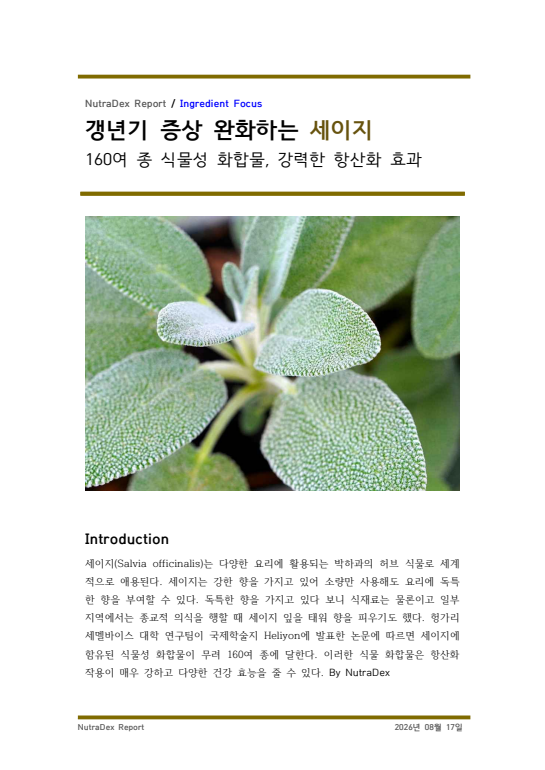 NutraDex Report / Ingredient Focus

갱년기 증상 완화하는 세이지

160여 종 식물성 화합물, 강력한 항산화 효과

Introduction

세이지(Salvia officinalis)는 다양한 요리에 활용되는 박하과의 허브 식물로 세계적으로 애용된다. 세이지는 강한 향을 가지고 있어 소량만 사용해도 요리에 독특한 향을 부여할 수 있다. 독특한 향을 가지고 있다 보니 식재료는 물론이고 일부 지역에서는 종교적 의식을 행할 때 세이지 잎을 태워 향을 피우기도 했다. 헝가리 세멜바이스 대학 연구팀이 국제학술지 Heliyon에 발표한 논문에 따르면 세이지에 함유된 식물성 화합물이 무려 160여 종에 달한다. 이러한 식물 화합물은 항산화 작용이 매우 강하고 다양한 건강 효능을 줄 수 있다. By NutraDex

NutraDex Report

2026년 08월 17일